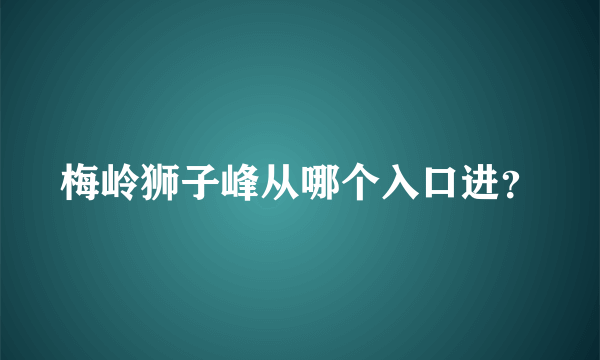 梅岭狮子峰从哪个入口进？